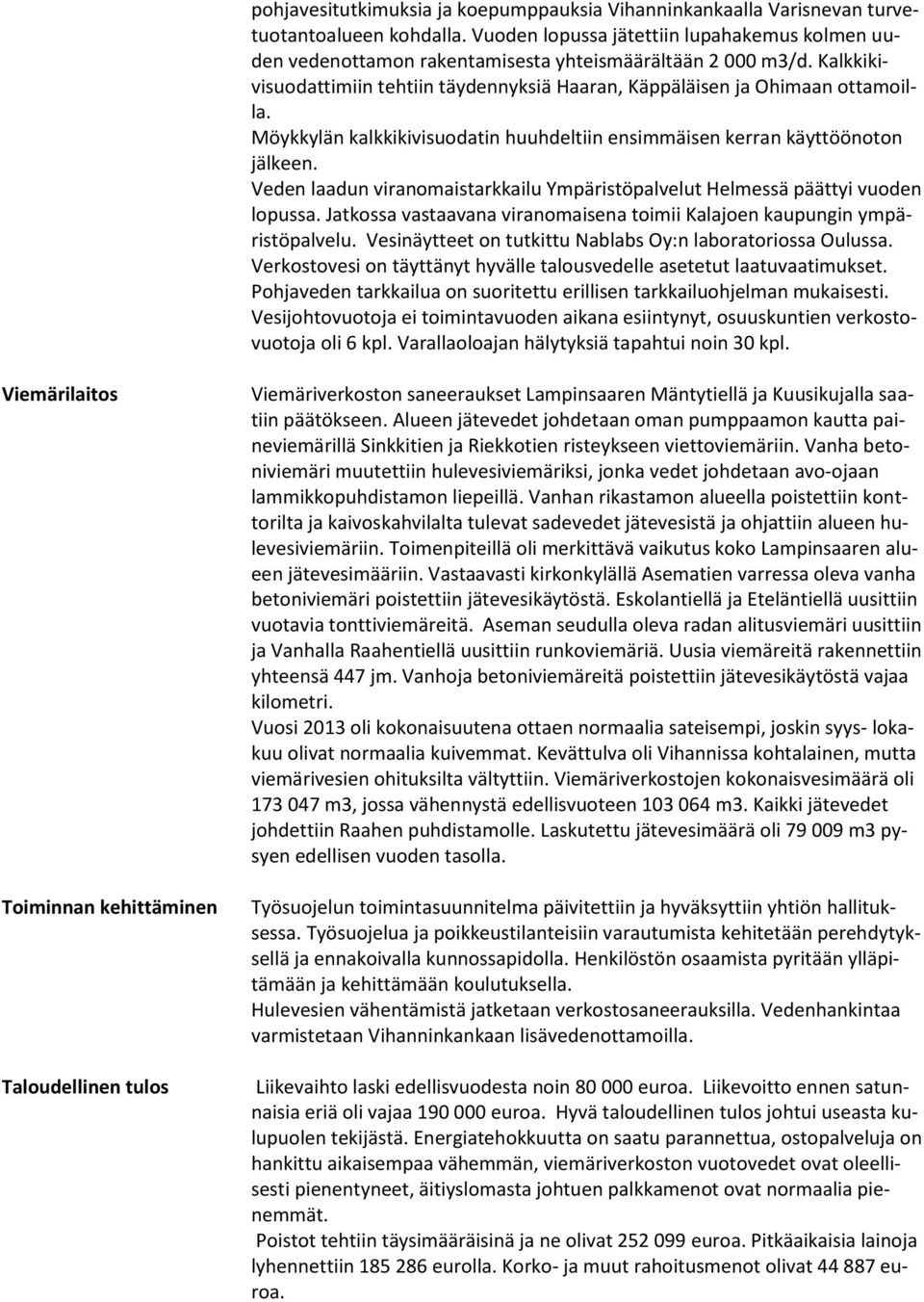 pohjavesitutkimuksia ja koepumppauksia Vihanninkankaalla Varisnevan turvetuotantoalueen kohdalla. Vuoden lopussa jätettiin lupahakemus kolmen uuden vedenottamon rakentamisesta yhteismäärältään 2 000 m3/d. Kalkkikivisuodattimiin tehtiin täydennyksiä Haaran, Käppäläisen ja Ohimaan ottamoilla.
Möykkylän kalkkikivisuodatin huuhdeltiin ensimmäisen kerran käyttöönoton jälkeen.
Veden laadun viranomaistarkkailu Ympäristöpalvelut Helmessä päättyi vuoden lopussa. Jatkossa vastaavana viranomaisena toimii Kalajoen kaupungin ympäristöpalvelu. Vesinäytteet on tutkittu Nablabs Oy:n laboratoriossa Oulussa. Verkostovesi on täyttänyt hyvälle talousvedelle asetetut laatuvaatimukset. Pohjaveden tarkkailua on suoritettu erillisen tarkkailuohjelman mukaisesti. Vesijohtovuotoja ei toimintavuoden aikana esiintynyt, osuuskuntien verkostovuotoja oli 6 kpl. Varallaoloajan hälytyksiä tapahtui noin 30 kpl.

Viemärilaitos

Viemäriverkoston saneeraukset Lampinsaaren Mäntytiellä ja Kuusikujalla saatiin päätökseen. Alueen jätevedet johdetaan oman pumppaamon kautta paineviemärillä Sinkkitien ja Riekkotien risteykseen viettoviemäriin. Vanha betoniviemäri muutettiin hulevesiviemäriksi, jonka vedet johdetaan avo-ojaan lammikkopuhdistamon liepeillä. Vanhan rikastamon alueella poistettiin konttorilta ja kaivoskahvilalta tulevat sadevedet jätevesistä ja ohjattiin alueen hulevesiviemäriin. Toimenpiteillä oli merkittävä vaikutus koko Lampinsaaren alueen jätevesimääriin. Vastaavasti kirkonkylällä Asematien varressa oleva vanha betoniviemäri poistettiin jätevesikäytöstä. Eskolantiellä ja Eteläntiellä uusittiin vuotavia tonttiviemäreitä. Aseman seudulla oleva radan alitusviemäri uusittiin ja Vanhalla Raahentiellä uusittiin runkoviemäriä. Uusia viemäreitä rakennettiin yhteensä 447 jm. Vanhoja betoniviemäreitä poistettiin jätevesikäytöstä vajaa kilometri.
Vuosi 2013 oli kokonaisuutena ottaen normaalia sateisempi, joskin syys- lokakuu olivat normaalia kuivemmat. Kevättulva oli Vihannissa kohtalainen, mutta viemärivesien ohituksilta vältyttiin. Viemäriverkostojen kokonaisvesimäärä oli 173 047 m3, jossa vähennystä edellisvuoteen 103 064 m3. Kaikki jätevedet johdettiin Raahen puhdistamolle. Laskutettu jätevesimäärä oli 79 009 m3 pysyen edellisen vuoden tasolla.

Toiminnan kehittäminen

Työsuojelun toimintasuunnitelma päivitettiin ja hyväksyttiin yhtiön hallituksessa. Työsuojelua ja poikkeustilanteisiin varautumista kehitetään perehdytyksellä ja ennakoivalla kunnossapidolla. Henkilöstön osaamista pyritään ylläpitämään ja kehittämään koulutuksella.
Hulevesien vähentämistä jatketaan verkostosaneerauksilla. Vedenhankintaa varmistetaan Vihanninkankaan lisävedenottamoilla.

Taloudellinen tulos

Liikevaihto laski edellisvuodesta noin 80 000 euroa. Liikevoitto ennen satunnaisia eriä oli vajaa 190 000 euroa. Hyvä taloudellinen tulos johtui useasta kulupuolen tekijästä. Energiatehokkuutta on saatu parannettua, ostopalveluja on hankittu aikaisempaa vähemmän, viemäriverkoston vuotovedet ovat oleellisesti pienentyneet, äitiyslomasta johtuen palkkamenot ovat normaalia pienemmät.
Poistot tehtiin täysimääräisinä ja ne olivat 252 099 euroa. Pitkäaikaisia lainoja lyhennettiin 185 286 eurolla. Korko- ja muut rahoitusmenot olivat 44 887 euroa.